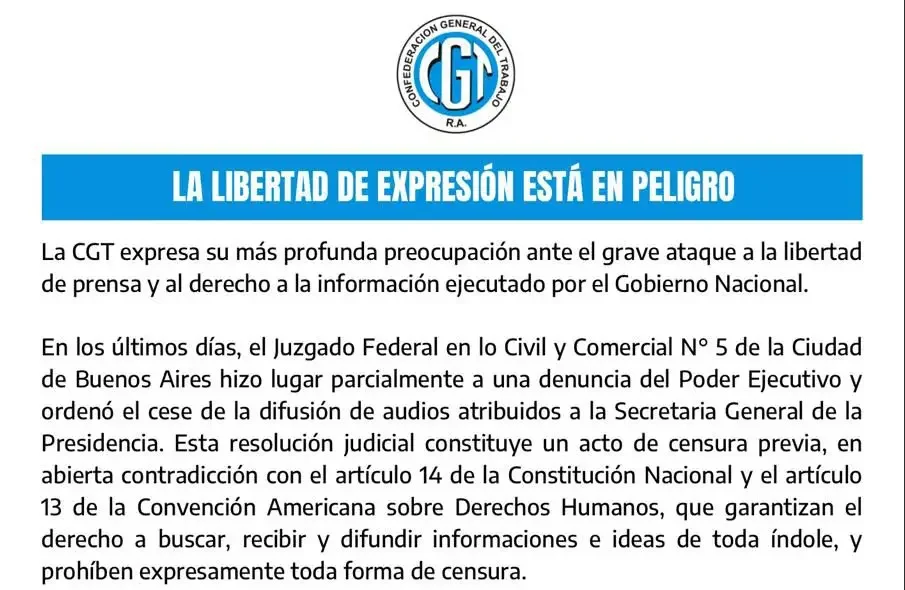 CONFEDERACION GENERAL DEL TRABAJO
CGT
R.A.

LA LIBERTAD DE EXPRESIÓN ESTÁ EN PELIGRO

La CGT expresa su más profunda preocupación ante el grave ataque a la libertad de prensa y al derecho a la información ejecutado por el Gobierno Nacional.

En los últimos días, el Juzgado Federal en lo Civil y Comercial N° 5 de la Ciudad de Buenos Aires hizo lugar parcialmente a una denuncia del Poder Ejecutivo y ordenó el cese de la difusión de audios atribuidos a la Secretaria General de la Presidencia. Esta resolución judicial constituye un acto de censura previa, en abierta contradicción con el artículo 14 de la Constitución Nacional y el artículo 13 de la Convención Americana sobre Derechos Humanos, que garantizan el derecho a buscar, recibir y difundir informaciones e ideas de toda índole, y prohíben expresamente toda forma de censura.